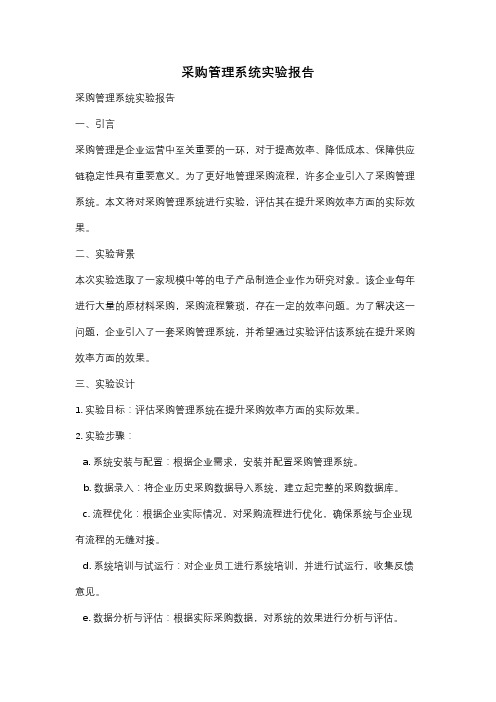 采购管理系统实验报告

采购管理系统实验报告

一、引言

采购管理是企业运营中至关重要的一环，对于提高效率、降低成本、保障供应链稳定性具有重要意义。为了更好地管理采购流程，许多企业引入了采购管理系统。本文将对采购管理系统进行实验，评估其在提升采购效率方面的实际效果。

二、实验背景

本次实验选取了一家规模中等的电子产品制造企业作为研究对象。该企业每年进行大量的原材料采购，采购流程繁琐，存在一定的效率问题。为了解决这一问题，企业引入了一套采购管理系统，并希望通过实验评估该系统在提升采购效率方面的效果。

三、实验设计

1. 实验目标：评估采购管理系统在提升采购效率方面的实际效果。

2. 实验步骤：

a. 系统安装与配置：根据企业需求，安装并配置采购管理系统。

b. 数据录入：将企业历史采购数据导入系统，建立起完整的采购数据库。

c. 流程优化：根据企业实际情况，对采购流程进行优化，确保系统与企业现有流程的无缝对接。

d. 系统培训与试运行：对企业员工进行系统培训，并进行试运行，收集反馈意见。

e. 数据分析与评估：根据实际采购数据，对系统的效果进行分析与评估。